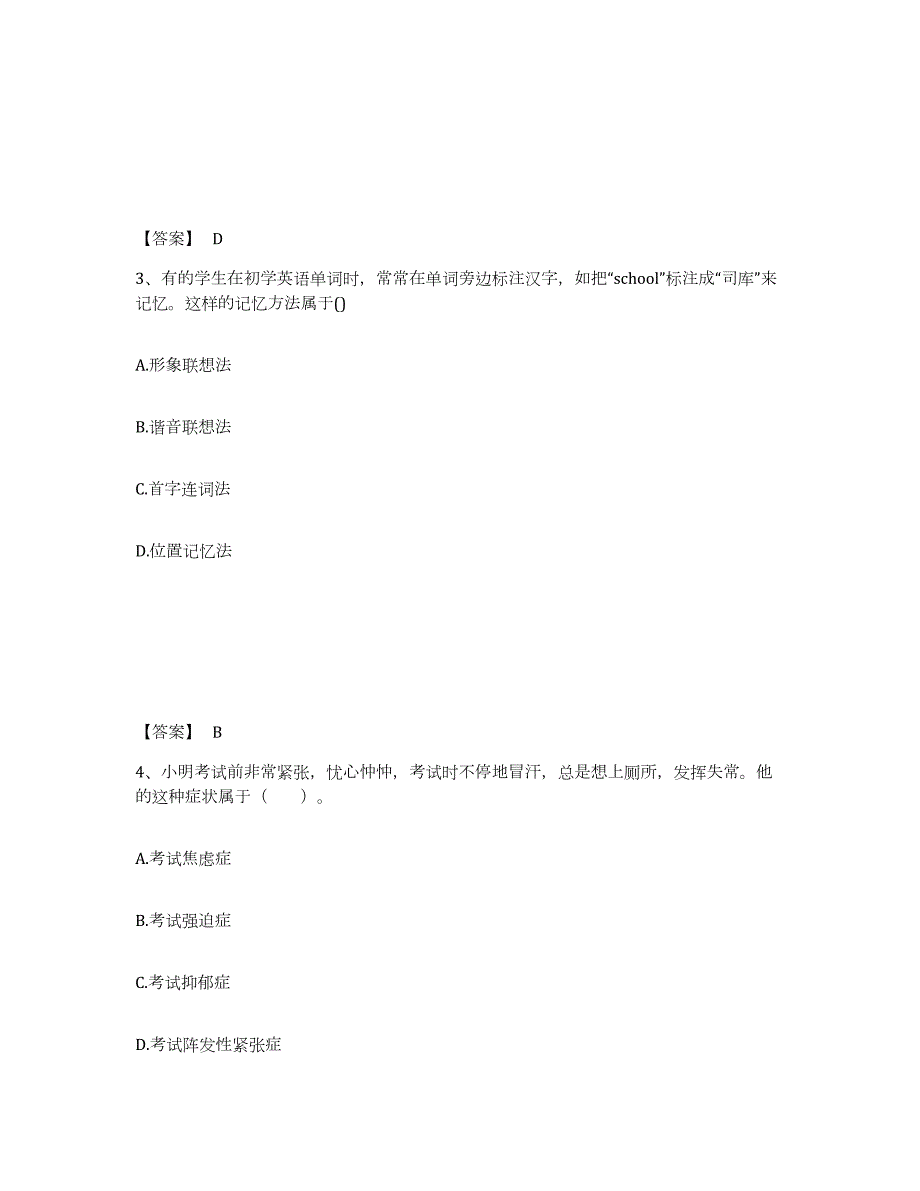 【答案】 D

3、有的学生在初学英语单词时，常常在单词旁边标注汉字，如把“school”标注成“司库”来记忆。这样的记忆方法属于()

A.形象联想法

B.谐音联想法

C.首字连词法

D.位置记忆法

【答案】 B

4、小明考试前非常紧张，忧心忡忡，考试时不停地冒汗，总是想上厕所，发挥失常。他的这种症状属于（　　）。

A.考试焦虑症

B.考试强迫症

C.考试抑郁症

D.考试阵发性紧张症